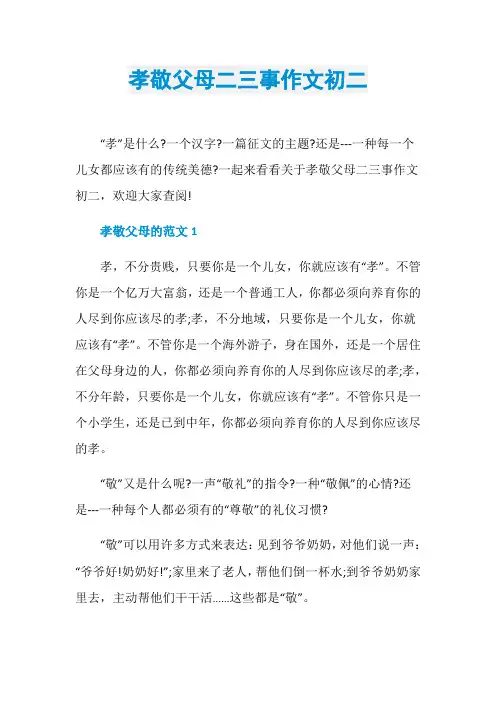 孝敬父母二三事作文初二

“孝”是什么?一个汉字?一篇征文的主题?还是---一种每一个儿女都应该有的传统美德?一起来看看关于孝敬父母二三事作文初二，欢迎大家查阅!

孝敬父母的范文 1

孝，不分贵贱，只要你是一个儿女，你就应该有“孝”。不管你是一个亿万大富翁，还是一个普通工人，你都必须向养育你的人尽到你应该尽的孝;孝，不分地域，只要你是一个儿女，你就应该有“孝”。不管你是一个海外游子，身在国外，还是一个居住在父母身边的人，你都必须向养育你的人尽到你应该尽的孝;孝，不分年龄，只要你是一个儿女，你就应该有“孝”。不管你只是一个小学生，还是已到中年，你都必须向养育你的人尽到你应该尽的孝。

“敬”又是什么呢?一声“敬礼”的指令?一种“敬佩”的心情?还是---一种每个人都必须有的“尊敬”的礼仪习惯?

“敬”可以用许多方式来表达：见到爷爷奶奶，对他们说一声：“爷爷好!奶奶好!”;家里来了老人，帮他们倒一杯水;到爷爷奶奶家里去，主动帮他们干干活......这些都是“敬”。